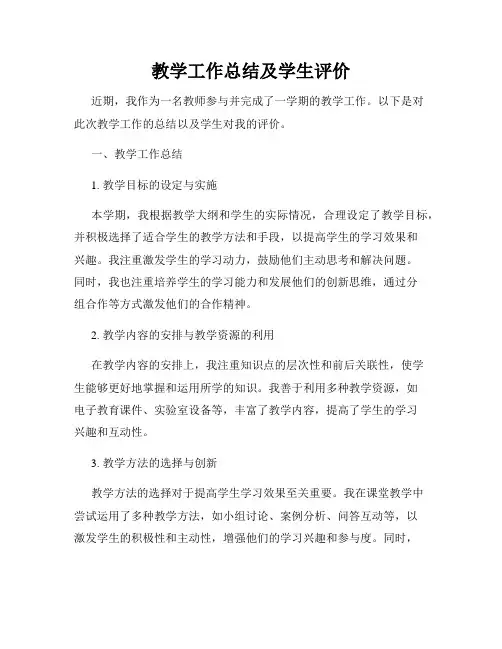 教学工作总结及学生评价

近期，我作为一名教师参与并完成了一学期的教学工作。以下是对此次教学工作的总结以及学生对我的评价。

一、教学工作总结

1. 教学目标的设定与实施

本学期，我根据教学大纲和学生的实际情况，合理设定了教学目标，并积极选择了适合学生的教学方法和手段，以提高学生的学习效果和兴趣。我注重激发学生的学习动力，鼓励他们主动思考和解决问题。同时，我也注重培养学生的学习能力和发展他们的创新思维，通过分组合作等方式激发他们的合作精神。

2. 教学内容的安排与教学资源的利用

在教学内容的安排上，我注重知识点的层次性和前后关联性，使学生能够更好地掌握和运用所学的知识。我善于利用多种教学资源，如电子教育课件、实验室设备等，丰富了教学内容，提高了学生的学习兴趣和互动性。

3. 教学方法的选择与创新

教学方法的选择对于提高学生学习效果至关重要。我在课堂教学中尝试运用了多种教学方法，如小组讨论、案例分析、问答互动等，以激发学生的积极性和主动性，增强他们的学习兴趣和参与度。同时，